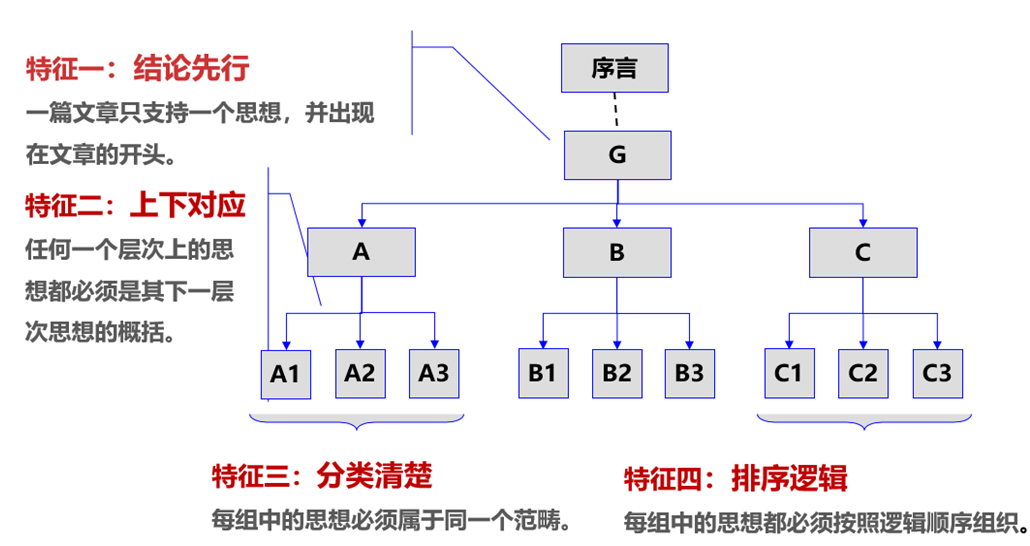 特征一：结论先行

一篇文章只支持一个思想，并出现在文章的开头。

特征二：上下对应

任何一个层次上的思想都必须是其下一层次思想的概括。

序言

G

A

B

C

A1 A2 A3 B1 B2 B3 C1 C2 C3

特征三：分类清楚

每组中的思想必须属于同一个范畴。

特征四：排序逻辑

每组中的思想都必须按照逻辑顺序组织。